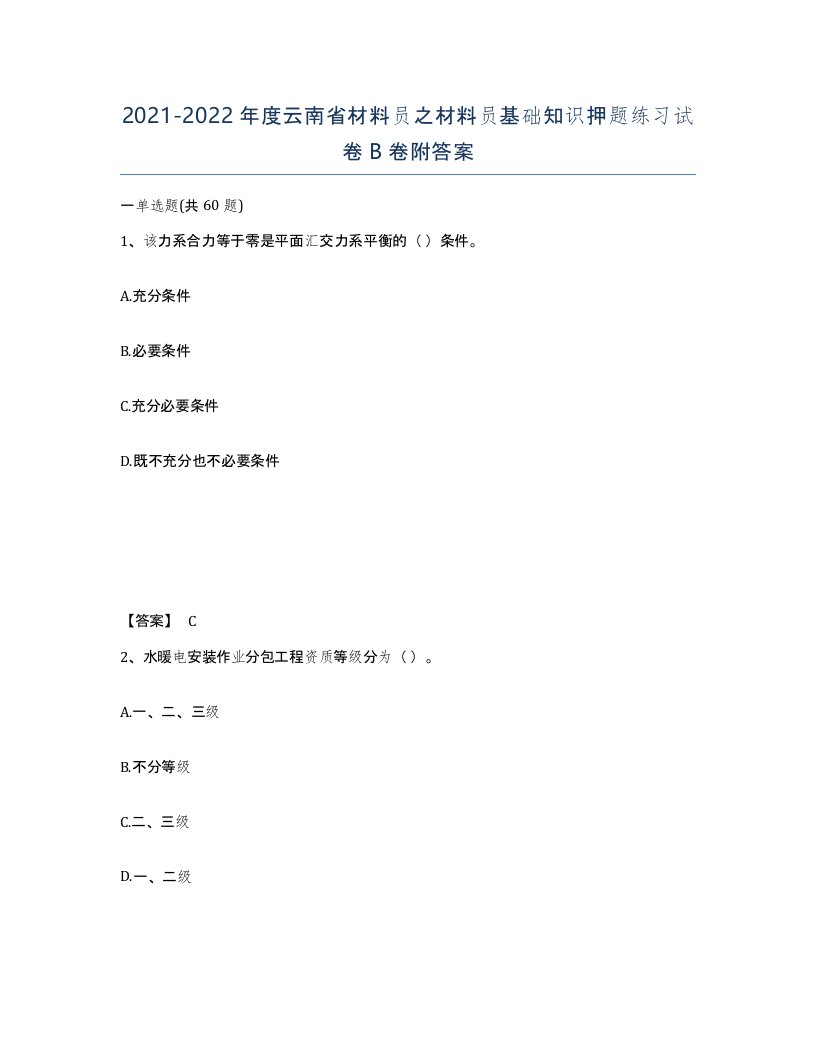 2021-2022年度云南省材料员之材料员基础知识押题练习试卷B卷附答案

一单选题(共60题)

1、该力系合力等于零是平面汇交力系平衡的（）条件。

A.充分条件

B.必要条件

C.充分必要条件

D.既不充分也不必要条件

【答案】 C

2、水暖电安装作业分包工程资质等级分为（）。

A.一、二、三级

B.不分等级

C.二、三级

D.一、二级